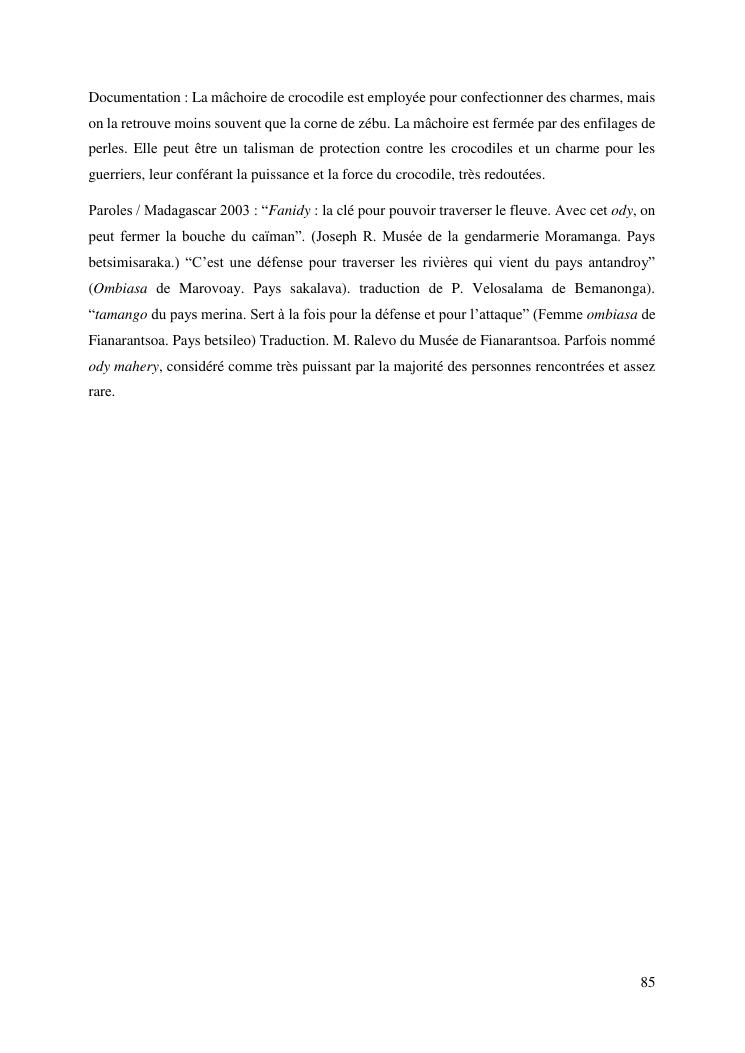 Documentation : La mâchoire de crocodile est employée pour confectionner des charmes, mais on la retrouve moins souvent que la corne de zébu. La mâchoire est fermée par des enfilages de perles. Elle peut être un talisman de protection contre les crocodiles et un charme pour les guerriers, leur conférant la puissance et la force du crocodile, très redoutées.

Paroles / Madagascar 2003 : “Fanidy : la clé pour pouvoir traverser le fleuve. Avec cet ody, on peut fermer la bouche du caïman”. (Joseph R. Musée de la gendarmerie Moramanga. Pays betsimisaraka.) “C’est une défense pour traverser les rivières qui vient du pays antandroy” (Ombiasa de Marovoay. Pays sakalava). traduction de P. Velosalama de Bemanonga). “tamango du pays merina. Sert à la fois pour la défense et pour l’attaque” (Femme ombiasa de Fianarantsoa. Pays betsileo) Traduction. M. Ralevo du Musée de Fianarantsoa. Parfois nommé ody mahery, considéré comme très puissant par la majorité des personnes rencontrées et assez rare.

85